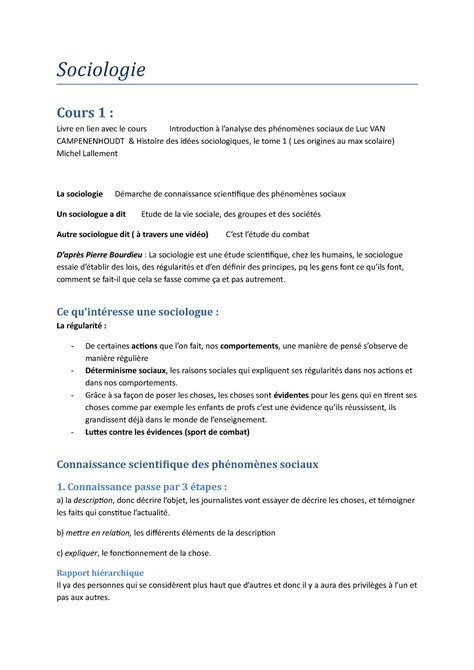 Sociologie

Cours 1 :

Livre en lien avec le cours Introduction à l'analyse des phénomènes sociaux de Luc VAN CAMPENENHOUDT & Histoire des idées sociologiques, le tome 1 ( Les origines au max scolaire) Michel Lallement

La sociologie Démarche de connaissance scientifique des phénomènes sociaux

Un sociologue a dit Etude de la vie sociale, des groupes et des sociétés

Autre sociologue dit ( à travers une vidéo) C'est l'étude du combat

D'après Pierre Bourdieu : La sociologie est une étude scientifique, chez les humains, le sociologue essaie d'établir des lois, des régularités et d'en définir des principes, pq les gens font ce qu'ils font, comment se fait-il que cela se fasse comme ça et pas autrement.

Ce qu'intéresse une sociologue :

La régularité :

- De certaines actions que l'on fait, nos comportements, une manière de pensé s'observe de manière régulière
- Déterminisme sociaux, les raisons sociales qui expliquent ses régularités dans nos actions et dans nos comportements.
- Grâce à sa façon de poser les choses, les choses sont évidentes pour les gens qui en tirent ses choses comme par exemple les enfants de profs c'est une évidence qu'ils réussissent, ils grandissent déjà dans le monde de l'enseignement.
- Luttes contre les évidences (sport de combat)

Connaissance scientifique des phénomènes sociaux

1. Connaissance passe par 3 étapes :

a) la description, donc décrire l'objet, les journalistes vont essayer de décrire les choses, et témoigner les faits qui constitue l'actualité.

b) mettre en relation, les différents éléments de la description

c) expliquer, le fonctionnement de la chose.

Rapport hiérarchique

Il ya des personnes qui se considèrent plus haut que d'autres et donc il y a aura des privilèges à l'un et pas aux autres.